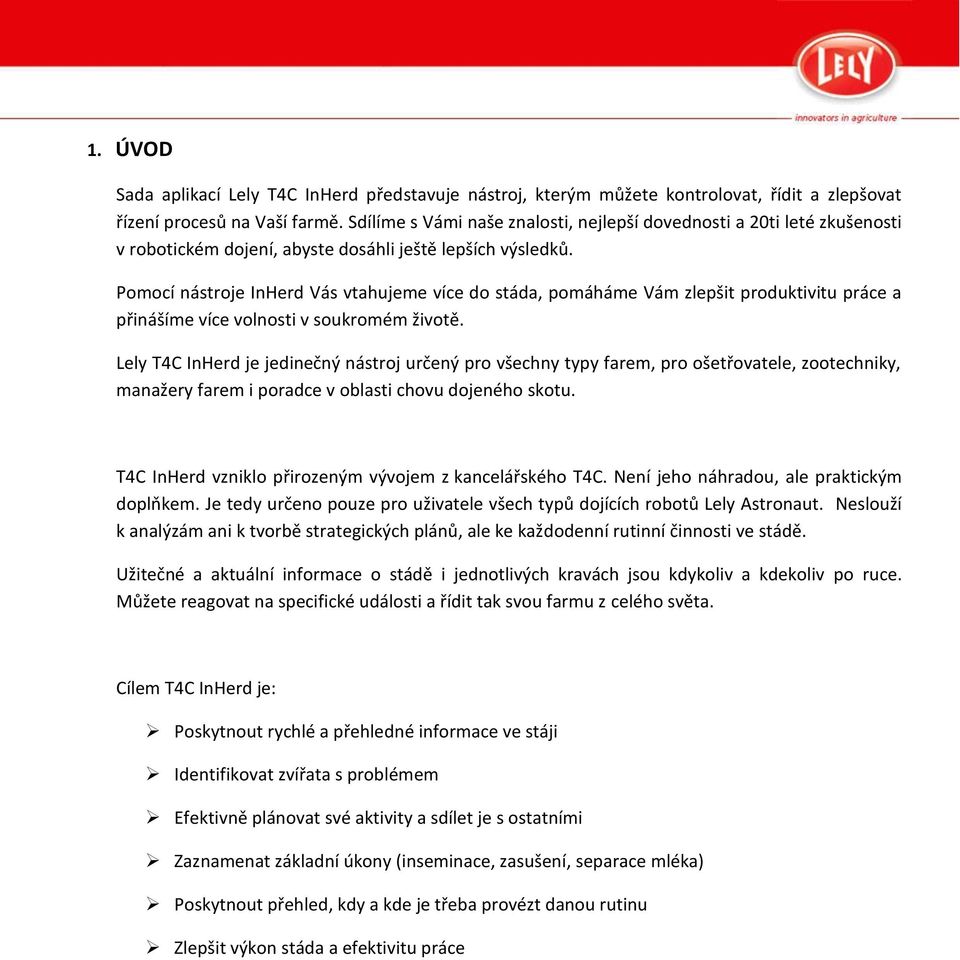 LELY

innovators in agriculture

1. ÚVOD

Sada aplikací Lely T4C InHerd představuje nástroj, kterým můžete kontrolovat, řídit a zlepšovat řízení procesů na Vaší farmě. Sdílíme s Vámi naše znalosti, nejlepší dovednosti a 20ti leté zkušenosti v robotickém dojení, abyste dosáhli ještě lepších výsledků.

Pomocí nástroje InHerd Vás vtahujeme více do stáda, pomáháme Vám zlepšit produktivitu práce a přinášíme více volnosti v soukromém životě.

Lely T4C InHerd je jedinečný nástroj určený pro všechny typy farem, pro ošetřovatele, zootechniky, manažery farem i poradce v oblasti chovu dojeného skotu.

T4C InHerd vzniklo přirozeným vývojem z kancelářského T4C. Není jeho náhradou, ale praktickým doplňkem. Je tedy určeno pouze pro uživatele všech typů dojících robotů Lely Astronaut. Neslouží k analýzám ani k tvorbě strategických plánů, ale ke každodenní rutinní činnosti ve stádě.

Užitečné a aktuální informace o stádě i jednotlivých kravách jsou kdykoliv a kdekoliv po ruce. Můžete reagovat na specifické události a řídit tak svou farmu z celého světa.

Cílem T4C InHerd je:

➢ Poskytnout rychlé a přehledné informace ve stáji

➢ Identifikovat zvířata s problémem

➢ Efektivně plánovat své aktivity a sdílet je s ostatními

➢ Zaznamenat základní úkony (inseminace, zasušení, separace mléka)

➢ Poskytnout přehled, kdy a kde je třeba provézt danou rutinu

➢ Zlepšit výkon stáda a efektivitu práce